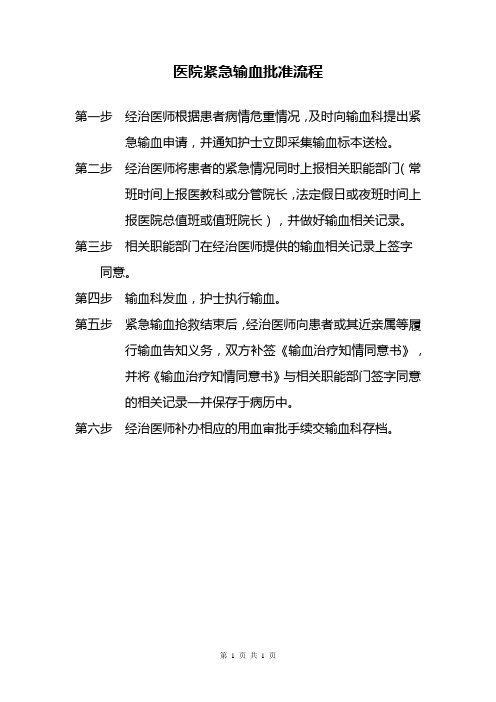 医院紧急输血批准流程

第一步 经治医师根据患者病情危重情况，及时向输血科提出紧急输血申请，并通知护士立即采集输血标本送检。

第二步 经治医师将患者的紧急情况同时上报相关职能部门（常班时间上报医教科或分管院长，法定假日或夜班时间上报医院总值班或值班院长），并做好输血相关记录。

第三步 相关职能部门在经治医师提供的输血相关记录上签字同意。

第四步 输血科发血，护士执行输血。

第五步 紧急输血抢救结束后，经治医师向患者或其近亲属等履行输血告知义务，双方补签《输血治疗知情同意书》，并将《输血治疗知情同意书》与相关职能部门签字同意的相关记录一并保存于病历中。

第六步 经治医师补办相应的用血审批手续交输血科存档。

第 1 页 共 1 页